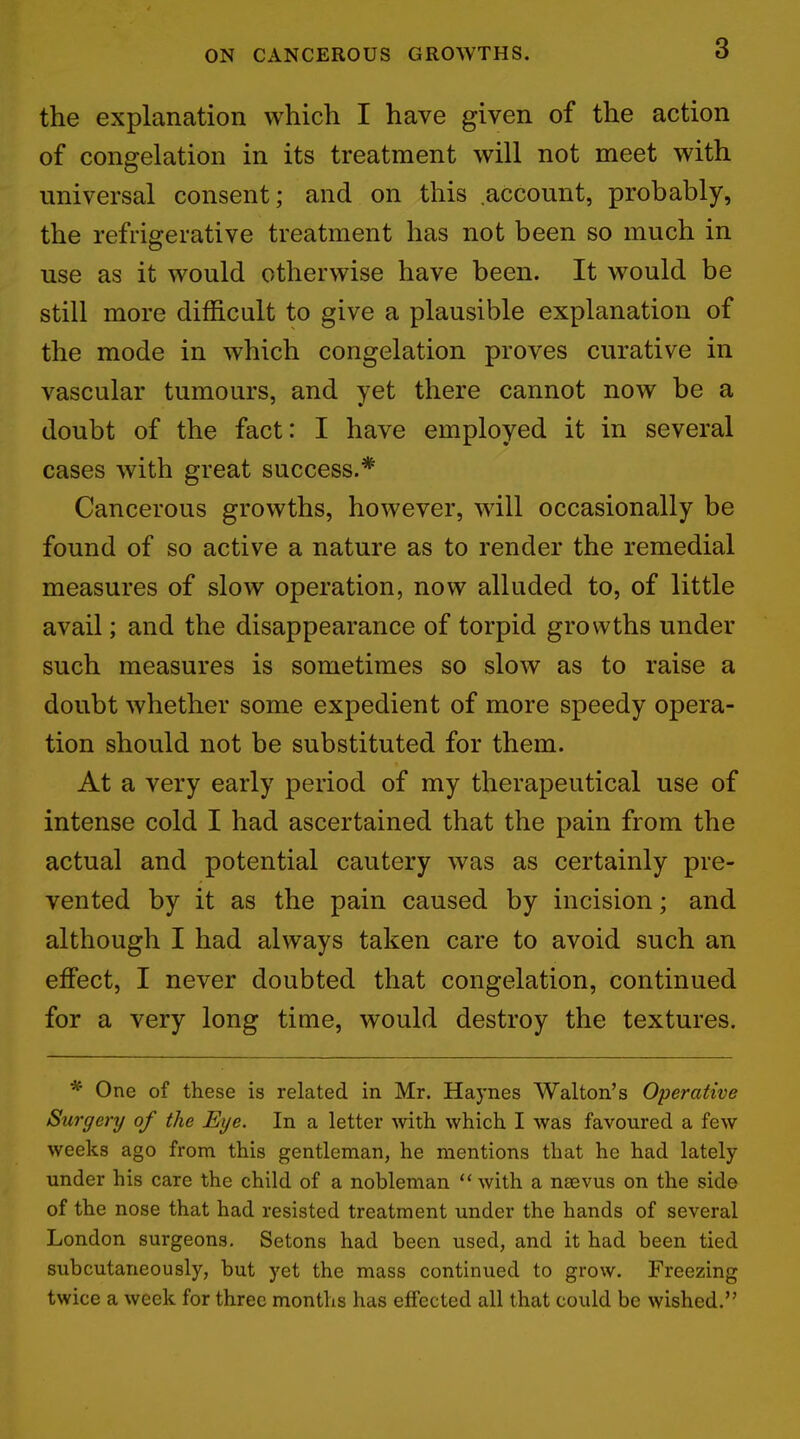 ON CANCEROUS GROWTHS. 3

the explanation which I have given of the action of congelation in its treatment will not meet with universal consent; and on this account, probably, the refrigerative treatment has not been so much in use as it would otherwise have been. It would be still more difficult to give a plausible explanation of the mode in which congelation proves curative in vascular tumours, and yet there cannot now be a doubt of the fact: I have employed it in several cases with great success.*

Cancerous growths, however, will occasionally be found of so active a nature as to render the remedial measures of slow operation, now alluded to, of little avail; and the disappearance of torpid growths under such measures is sometimes so slow as to raise a doubt whether some expedient of more speedy operation should not be substituted for them.

At a very early period of my therapeutical use of intense cold I had ascertained that the pain from the actual and potential cautery was as certainly prevented by it as the pain caused by incision; and although I had always taken care to avoid such an effect, I never doubted that congelation, continued for a very long time, would destroy the textures.

* One of these is related in Mr. Haynes Walton's Operative Surgery of the Eye. In a letter with which I was favoured a few weeks ago from this gentleman, he mentions that he had lately under his care the child of a nobleman "with a nævus on the side of the nose that had resisted treatment under the hands of several London surgeons. Setons had been used, and it had been tied subcutaneously, but yet the mass continued to grow. Freezing twice a week for three months has effected all that could be wished."